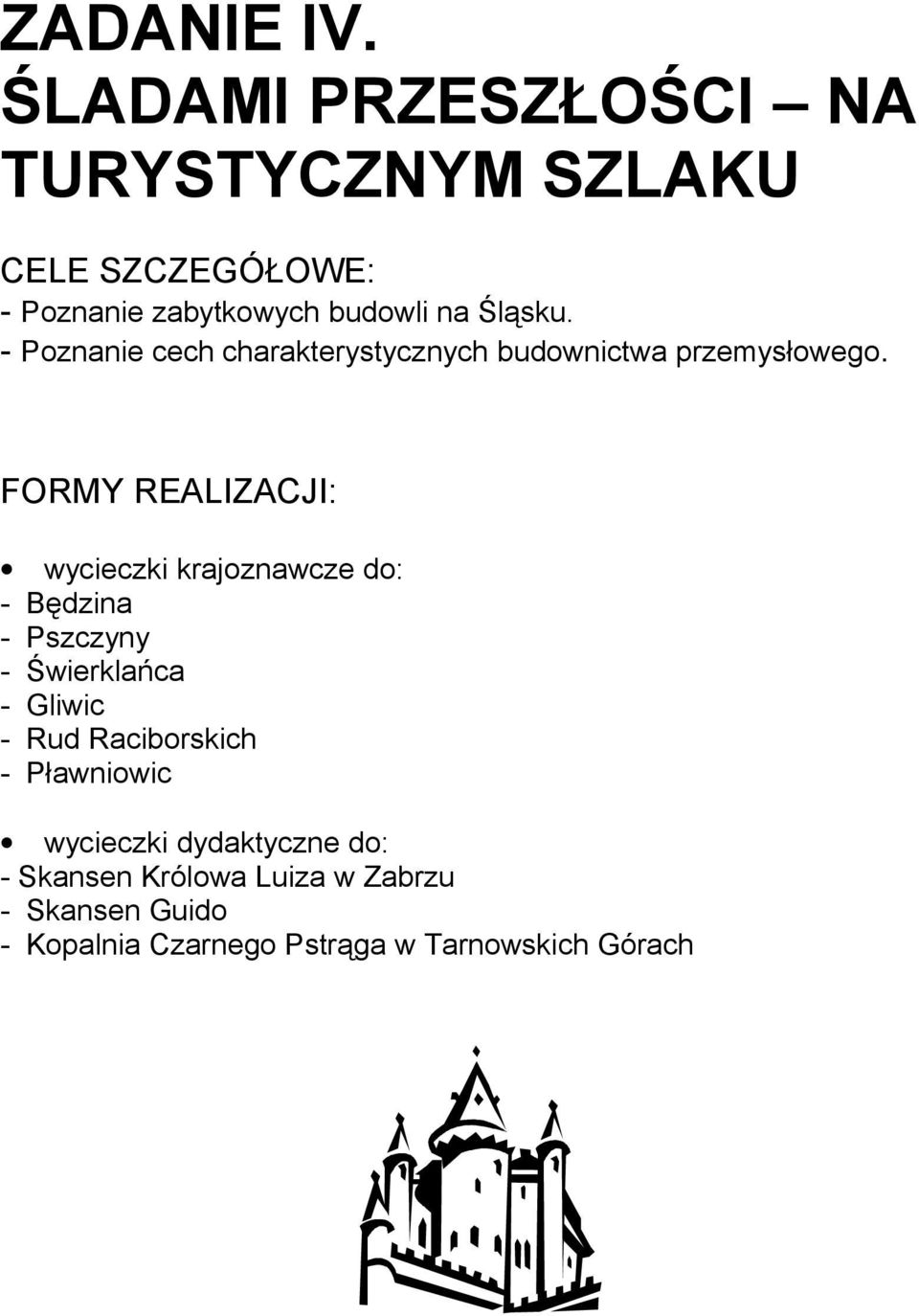 ZADANIE IV.
ŚLADAMI PRZESZŁOŚCI – NA TURYSTYCZNYM SZLAKU

CELE SZCZEGÓŁOWE:
- Poznanie zabytkowych budowli na Śląsku.
- Poznanie cech charakterystycznych budownictwa przemysłowego.

FORMY REALIZACJI:

• wycieczki krajoznawcze do:
- Będzina
- Pszczyny
- Świerklańca
- Gliwic
- Rud Raciborskich
- Pławniowic

• wycieczki dydaktyczne do:
- Skansen Królowa Luiza w Zabrzu
- Skansen Guido
- Kopalnia Czarnego Pstrąga w Tarnowskich Górach